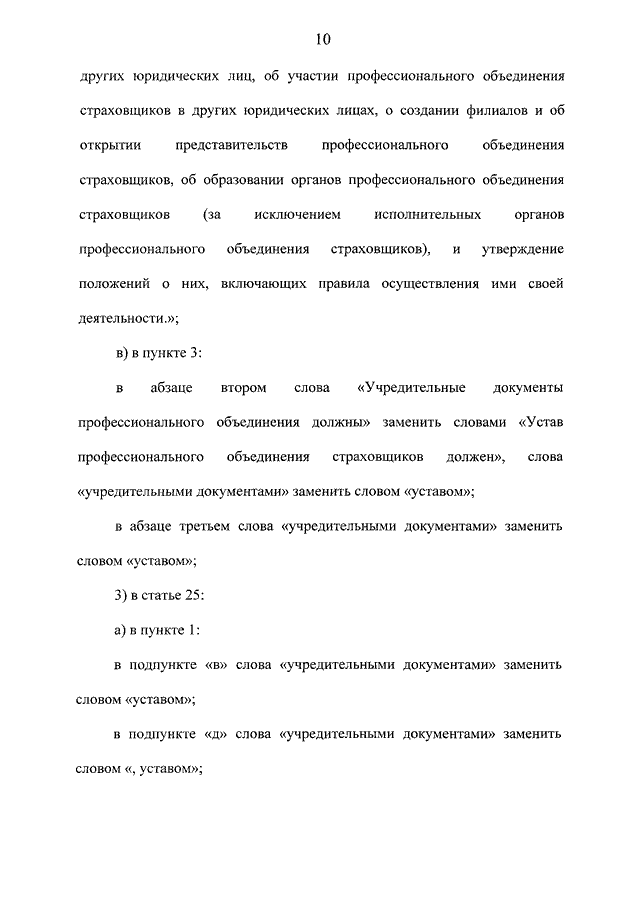 10

других юридических лиц, об участии профессионального объединения страховщиков в других юридических лицах, о создании филиалов и об открытии представительств профессионального объединения страховщиков, об образовании органов профессионального объединения страховщиков (за исключением исполнительных органов профессионального объединения страховщиков), и утверждение положений о них, включающих правила осуществления ими своей деятельности.»;

в) в пункте 3:

в абзаце втором слова «Учредительные документы профессионального объединения должны» заменить словами «Устав профессионального объединения страховщиков должен», слова «учредительными документами» заменить словом «уставом»;

в абзаце третьем слова «учредительными документами» заменить словом «уставом»;

3) в статье 25:

а) в пункте 1:

в подпункте «в» слова «учредительными документами» заменить словом «уставом»;

в подпункте «д» слова «учредительными документами» заменить словом «, уставом»;